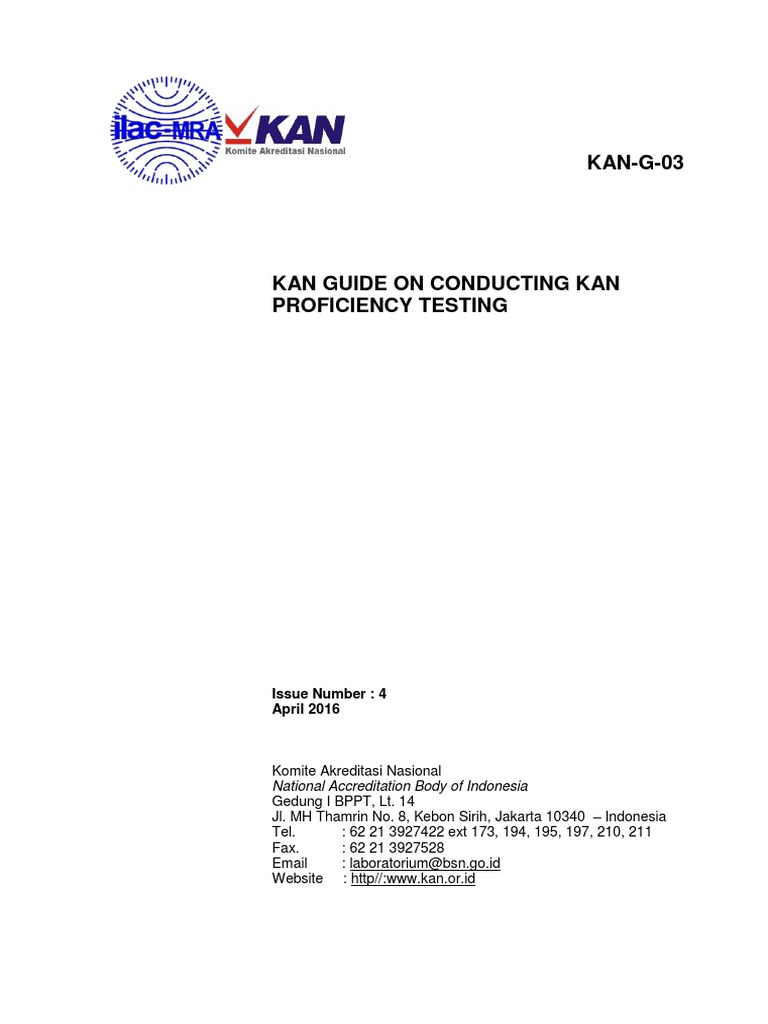 ilac-MRA KAN
Komite Akreditasi Nasional

KAN-G-03

KAN GUIDE ON CONDUCTING KAN PROFICIENCY TESTING

Issue Number : 4
April 2016

Komite Akreditasi Nasional
National Accreditation Body of Indonesia
Gedung I BPPT, Lt. 14
Jl. MH Thamrin No. 8, Kebon Sirih, Jakarta 10340 – Indonesia
Tel. : 62 21 3927422 ext 173, 194, 195, 197, 210, 211
Fax. : 62 21 3927528
Email : laboratorium@bsn.go.id
Website : http//:www.kan.or.id